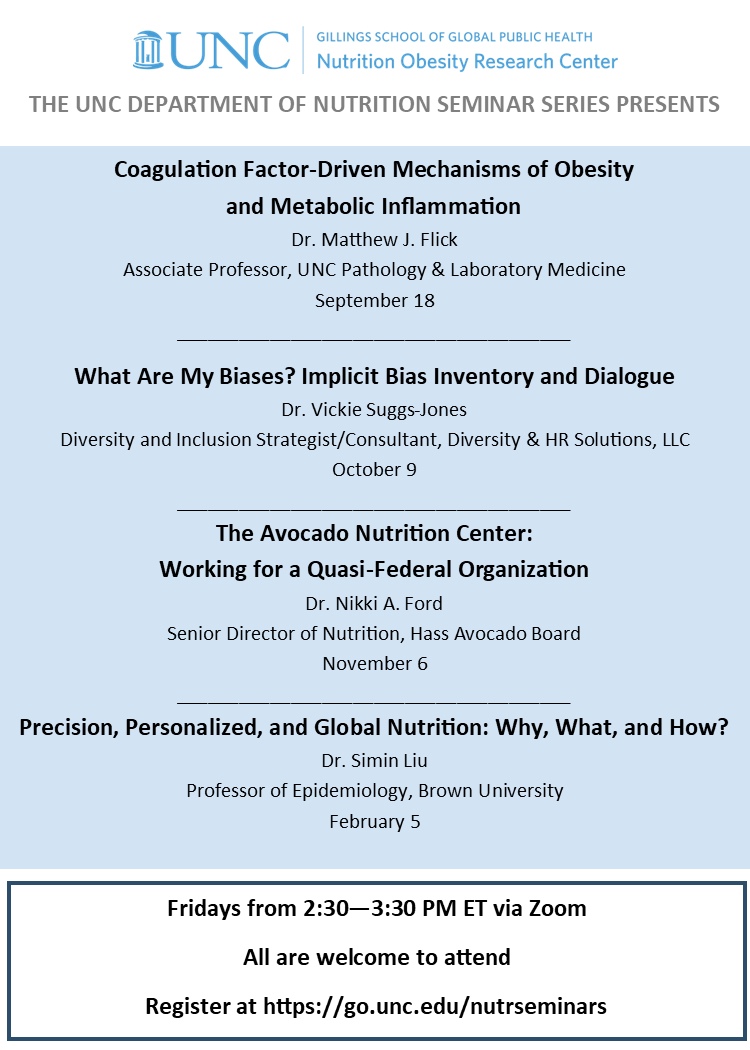 UNC GILLINGS SCHOOL OF GLOBAL PUBLIC HEALTH
Nutrition Obesity Research Center

THE UNC DEPARTMENT OF NUTRITION SEMINAR SERIES PRESENTS

Coagulation Factor-Driven Mechanisms of Obesity and Metabolic Inflammation
Dr. Matthew J. Flick
Associate Professor, UNC Pathology & Laboratory Medicine
September 18

What Are My Biases? Implicit Bias Inventory and Dialogue
Dr. Vickie Suggs-Jones
Diversity and Inclusion Strategist/Consultant, Diversity & HR Solutions, LLC
October 9

The Avocado Nutrition Center:
Working for a Quasi-Federal Organization
Dr. Nikki A. Ford
Senior Director of Nutrition, Hass Avocado Board
November 6

Precision, Personalized, and Global Nutrition: Why, What, and How?
Dr. Simin Liu
Professor of Epidemiology, Brown University
February 5

Fridays from 2:30—3:30 PM ET via Zoom

All are welcome to attend

Register at https://go.unc.edu/nutrseminars